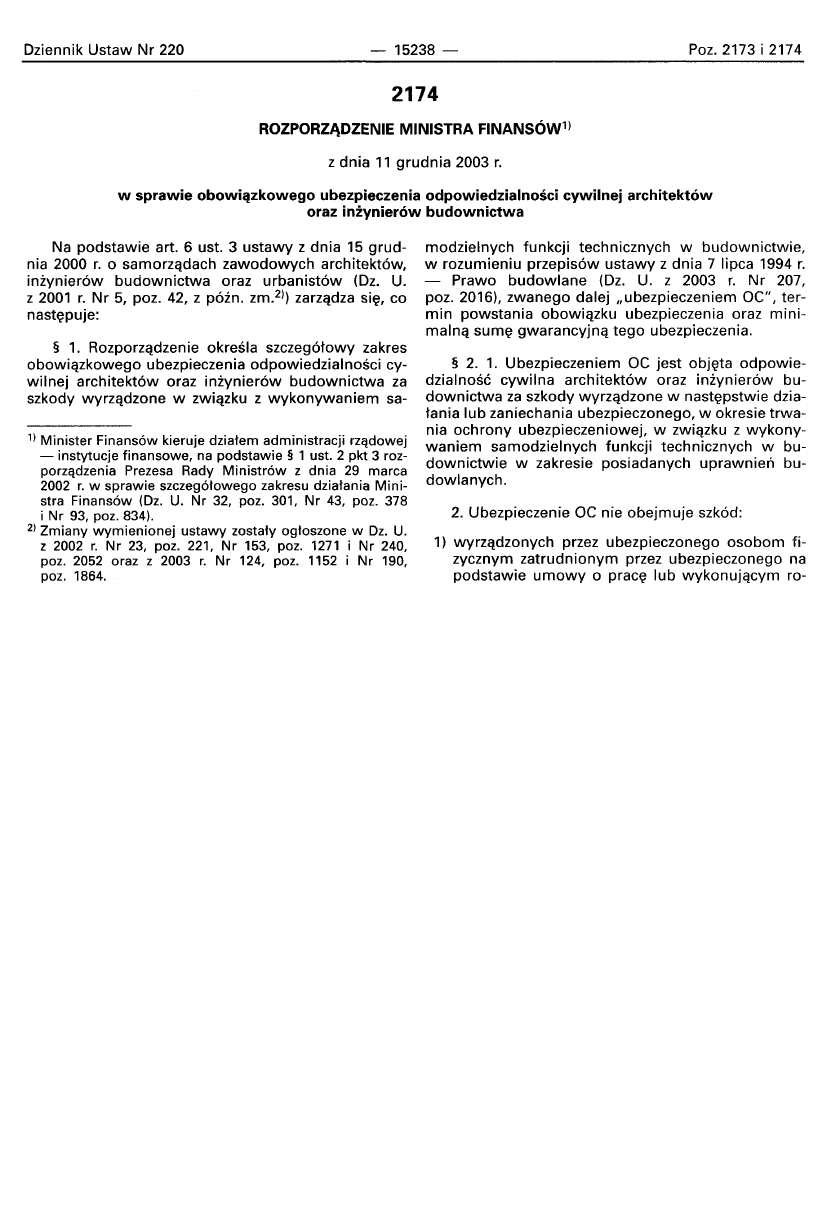 Dziennik Ustaw Nr 220 — 15238 — Poz. 2173 i 2174

2174

ROZPORZĄDZENIE MINISTRA FINANSÓW$^{1)}$

z dnia 11 grudnia 2003 r.

w sprawie obowiązkowego ubezpieczenia odpowiedzialności cywilnej architektów oraz inżynierów budownictwa

Na podstawie art. 6 ust. 3 ustawy z dnia 15 grudnia 2000 r. o samorządach zawodowych architektów, inżynierów budownictwa oraz urbanistów (Dz. U. z 2001 r. Nr 5, poz. 42, z późn. zm.$^{2)}$) zarządza się, co następuje:

§ 1. Rozporządzenie określa szczegółowy zakres obowiązkowego ubezpieczenia odpowiedzialności cywilnej architektów oraz inżynierów budownictwa za szkody wyrządzone w związku z wykonywaniem samodzielnych funkcji technicznych w budownictwie, w rozumieniu przepisów ustawy z dnia 7 lipca 1994 r. — Prawo budowlane (Dz. U. z 2003 r. Nr 207, poz. 2016), zwanego dalej „ubezpieczeniem OC", termin powstania obowiązku ubezpieczenia oraz minimalną sumę gwarancyjną tego ubezpieczenia.

§ 2. 1. Ubezpieczeniem OC jest objęta odpowiedzialność cywilna architektów oraz inżynierów budownictwa za szkody wyrządzone w następstwie działania lub zaniechania ubezpieczonego, w okresie trwania ochrony ubezpieczeniowej, w związku z wykonywaniem samodzielnych funkcji technicznych w budownictwie w zakresie posiadanych uprawnień budowlanych.

2. Ubezpieczenie OC nie obejmuje szkód:

1) wyrządzonych przez ubezpieczonego osobom fizycznym zatrudnionym przez ubezpieczonego na podstawie umowy o pracę lub wykonującym ro-

$^{1)}$ Minister Finansów kieruje działem administracji rządowej — instytucje finansowe, na podstawie § 1 ust. 2 pkt 3 rozporządzenia Prezesa Rady Ministrów z dnia 29 marca 2002 r. w sprawie szczegółowego zakresu działania Ministra Finansów (Dz. U. Nr 32, poz. 301, Nr 43, poz. 378 i Nr 93, poz. 834).

$^{2)}$ Zmiany wymienionej ustawy zostały ogłoszone w Dz. U. z 2002 r. Nr 23, poz. 221, Nr 153, poz. 1271 i Nr 240, poz. 2052 oraz z 2003 r. Nr 124, poz. 1152 i Nr 190, poz. 1864.